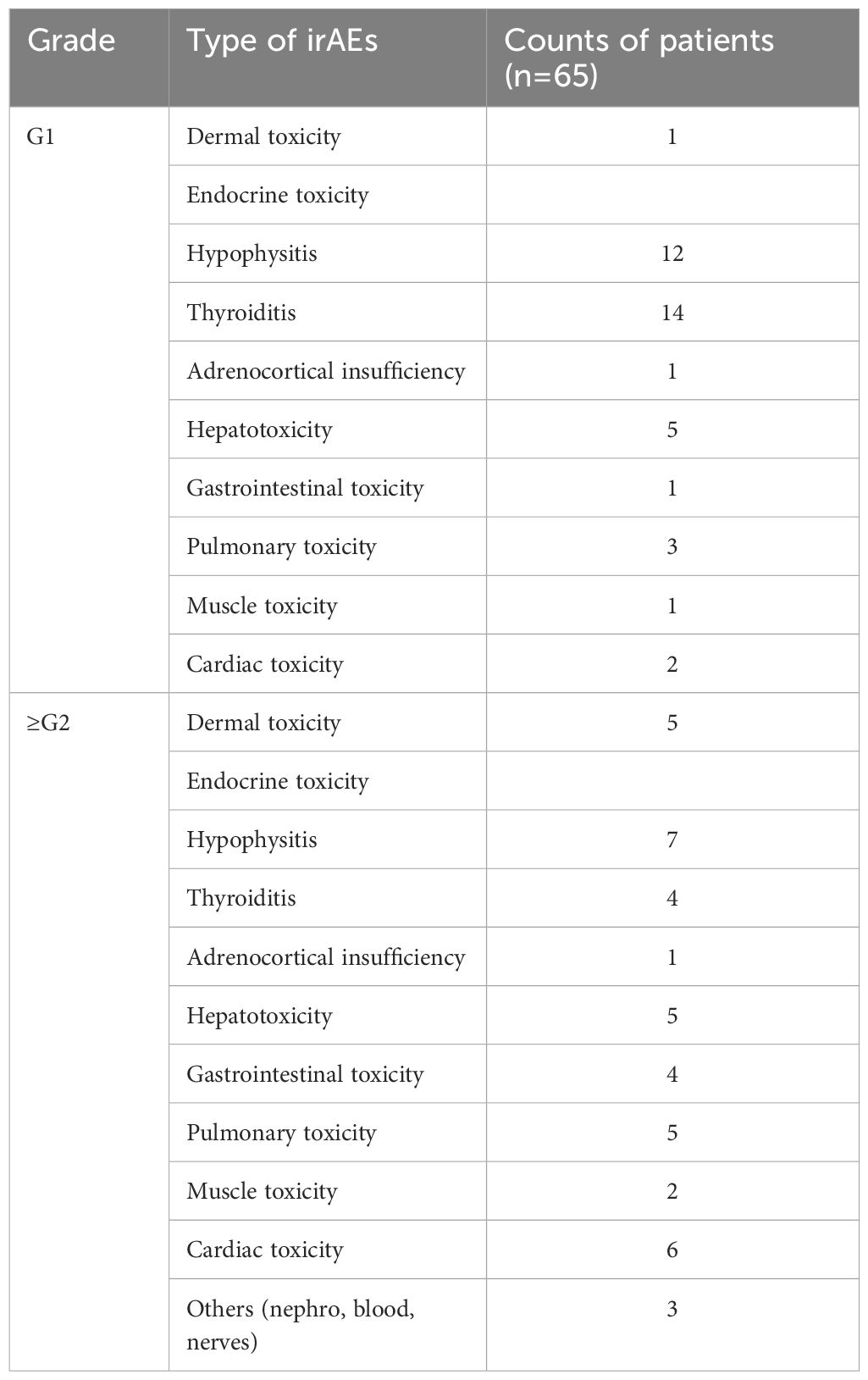 | Grade | Type of irAEs | Counts of patients (n=65) |
|---|---|---|
| G1 | Dermal toxicity | 1 |
| | Endocrine toxicity | |
| | Hypophysitis | 12 |
| | Thyroiditis | 14 |
| | Adrenocortical insufficiency | 1 |
| | Hepatotoxicity | 5 |
| | Gastrointestinal toxicity | 1 |
| | Pulmonary toxicity | 3 |
| | Muscle toxicity | 1 |
| | Cardiac toxicity | 2 |
| ≥G2 | Dermal toxicity | 5 |
| | Endocrine toxicity | |
| | Hypophysitis | 7 |
| | Thyroiditis | 4 |
| | Adrenocortical insufficiency | 1 |
| | Hepatotoxicity | 5 |
| | Gastrointestinal toxicity | 4 |
| | Pulmonary toxicity | 5 |
| | Muscle toxicity | 2 |
| | Cardiac toxicity | 6 |
| | Others (nephro, blood, nerves) | 3 |